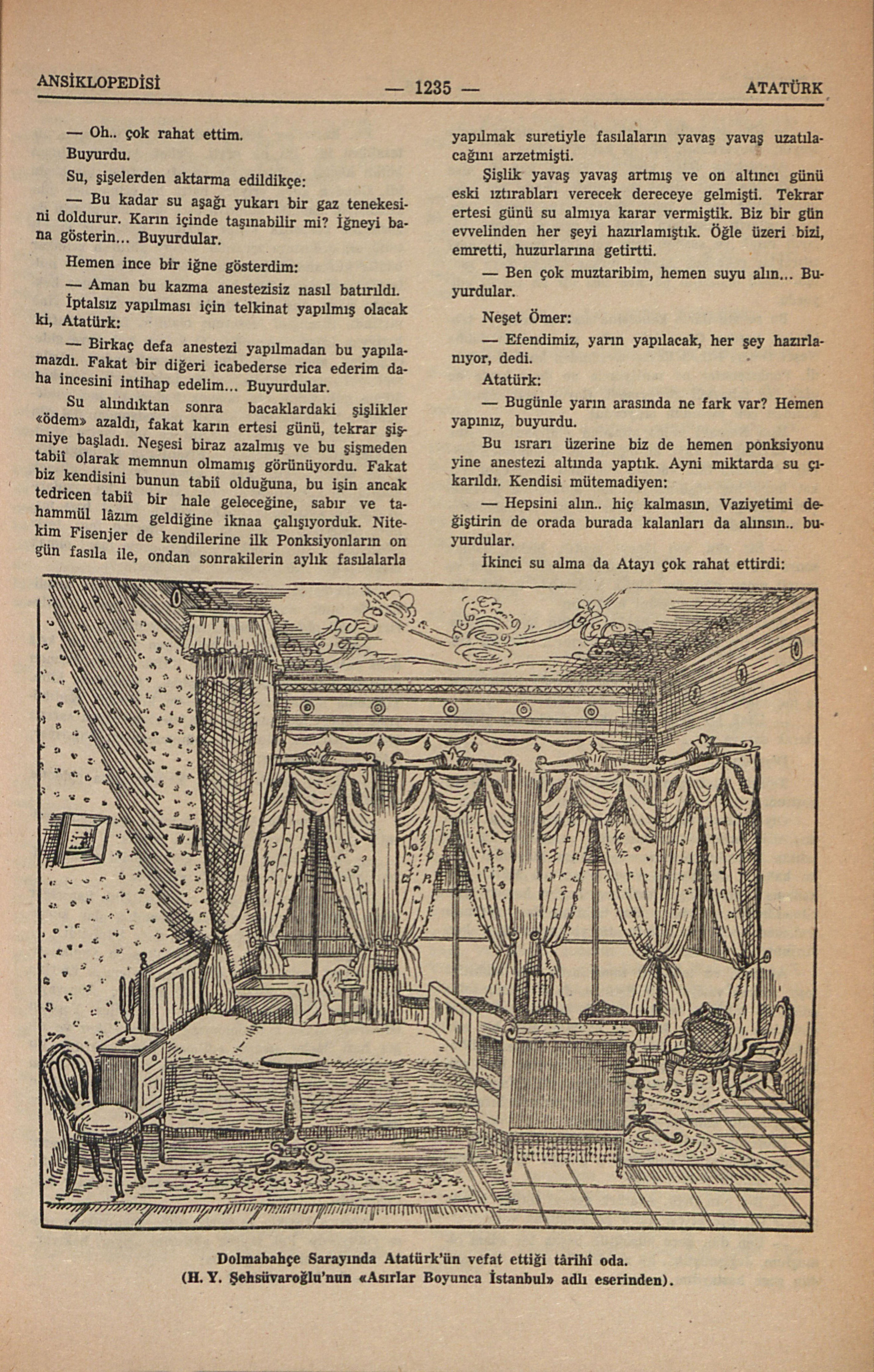 ANSİKLOPEDİSİ — 1235 — ATATÜRK

— Oh.. çok rahat ettim.

Buyurdu.

Su, şişelerden aktarma edildikçe:

— Bu kadar su aşağı yukarı bir gaz tenekesini doldurur. Karın içinde taşınabilir mi? İğneyi bana gösterin... Buyurdular.

Hemen ince bir iğne gösterdim:

— Aman bu kazma anestezisiz nasıl batırıldı.

İptalsız yapılması için telkinat yapılmış olacak ki, Atatürk:

— Birkaç defa anestezi yapılmadan bu yapılamazdı. Fakat bir diğeri icabederse rica ederim daha incesini intihap edelim... Buyurdular.

Su alındıktan sonra bacaklardaki şişlikler «ödem» azaldı, fakat karın ertesi günü, tekrar şişmiye başladı. Neşesi biraz azalmış ve bu şişmeden tabiî olarak memnun olmamış görünüyordu. Fakat biz kendisini bunun tabiî olduğuna, bu işin ancak tedricen tabiî bir hale geleceğine, sabır ve tahammül lâzım geldiğine iknaa çalışıyorduk. Nitekim Fisenjer de kendilerine ilk Ponksiyonların on gün fasıla ile, ondan sonrakilerin aylık fasılalarla yapılmak suretiyle fasılaların yavaş yavaş uzatılacağını arzetmişti.

Şişlik yavaş yavaş artmış ve on altıncı günü eski ıztırabları verecek dereceye gelmişti. Tekrar ertesi günü su almıya karar vermiştik. Biz bir gün evvelinden her şeyi hazırlamıştık. Öğle üzeri bizi, emretti, huzurlarına getirtti.

— Ben çok muztaribim, hemen suyu alın... Buyurdular.

Neşet Ömer:

— Efendimiz, yarın yapılacak, her şey hazırlanıyor, dedi.

Atatürk:

— Bugünle yarın arasında ne fark var? Hemen yapınız, buyurdu.

Bu ısrarı üzerine biz de hemen ponksiyonu yine anestezi altında yaptık. Ayni miktarda su çıkarıldı. Kendisi mütemadiyen:

— Hepsini alın.. hiç kalmasın. Vaziyetimi değiştirin de orada burada kalanları da alınsın.. buyurdular.

İkinci su alma da Atayı çok rahat ettirdi:

Dolmabahçe Sarayında Atatürk'ün vefat ettiği târihî oda.
(H. Y. Şehsüvaroğlu'nun «Asırlar Boyunca İstanbul» adlı eserinden).